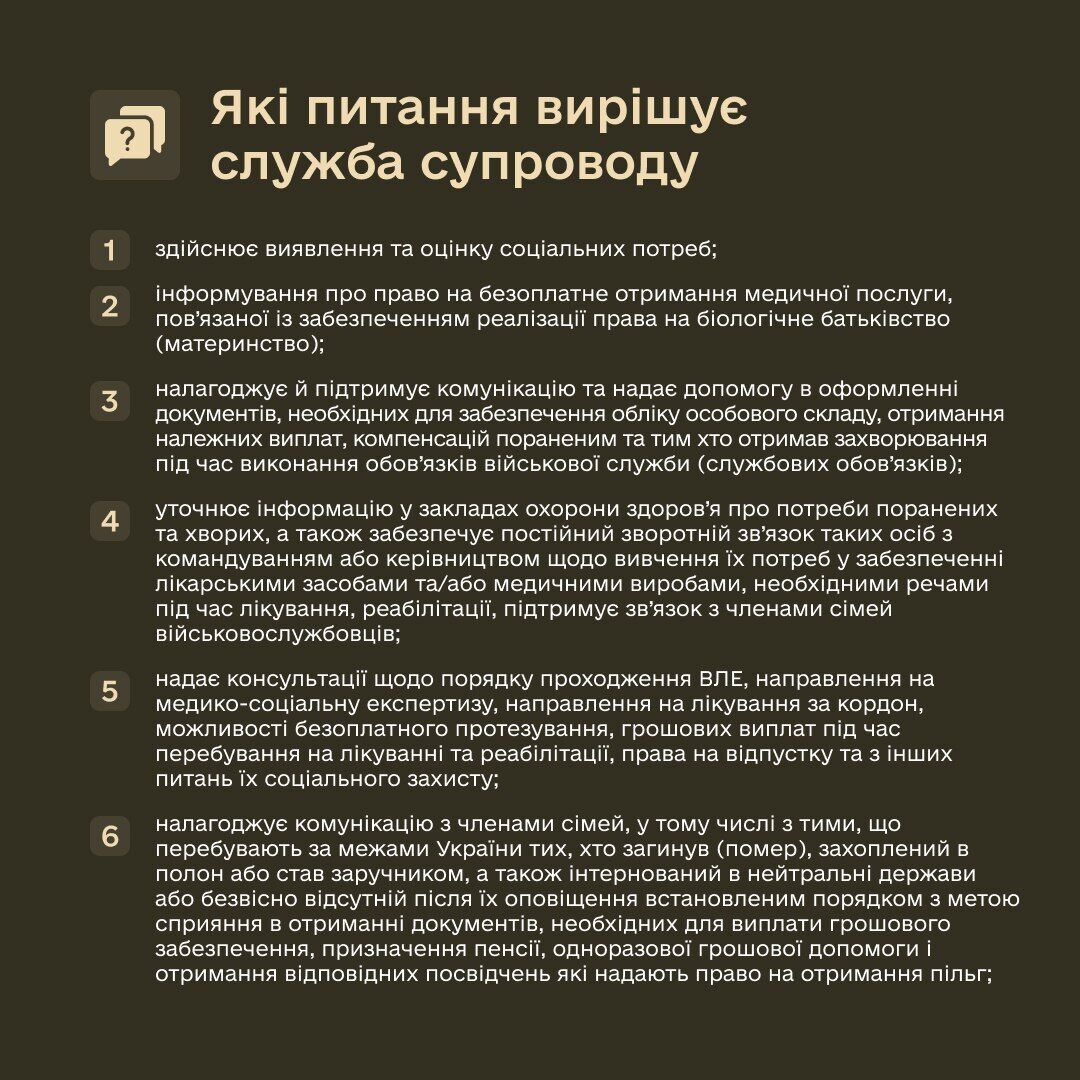 ?

Які питання вирішує служба супроводу

1 здійснює виявлення та оцінку соціальних потреб;

2 інформування про право на безоплатне отримання медичної послуги, пов'язаної із забезпеченням реалізації права на біологічне батьківство (материнство);

3 налагоджує й підтримує комунікацію та надає допомогу в оформленні документів, необхідних для забезпечення обліку особового складу, отримання належних виплат, компенсацій пораненим та тим хто отримав захворювання під час виконання обов'язків військової служби (службових обов'язків);

4 уточнює інформацію у закладах охорони здоров'я про потреби поранених та хворих, а також забезпечує постійний зворотній зв'язок таких осіб з командуванням або керівництвом щодо вивчення їх потреб у забезпеченні лікарськими засобами та/або медичними виробами, необхідними речами під час лікування, реабілітації, підтримує зв'язок з членами сімей військовослужбовців;

5 надає консультації щодо порядку проходження ВЛЕ, направлення на медико-соціальну експертизу, направлення на лікування за кордон, можливості безоплатного протезування, грошових виплат під час перебування на лікуванні та реабілітації, права на відпустку та з інших питань їх соціального захисту;

6 налагоджує комунікацію з членами сімей, у тому числі з тими, що перебувають за межами України тих, хто загинув (помер), захоплений в полон або став заручником, а також інтернований в нейтральні держави або безвісно відсутній після їх оповіщення встановленим порядком з метою сприяння в отриманні документів, необхідних для виплати грошового забезпечення, призначення пенсії, одноразової грошової допомоги і отримання відповідних посвідчень які надають право на отримання пільг;